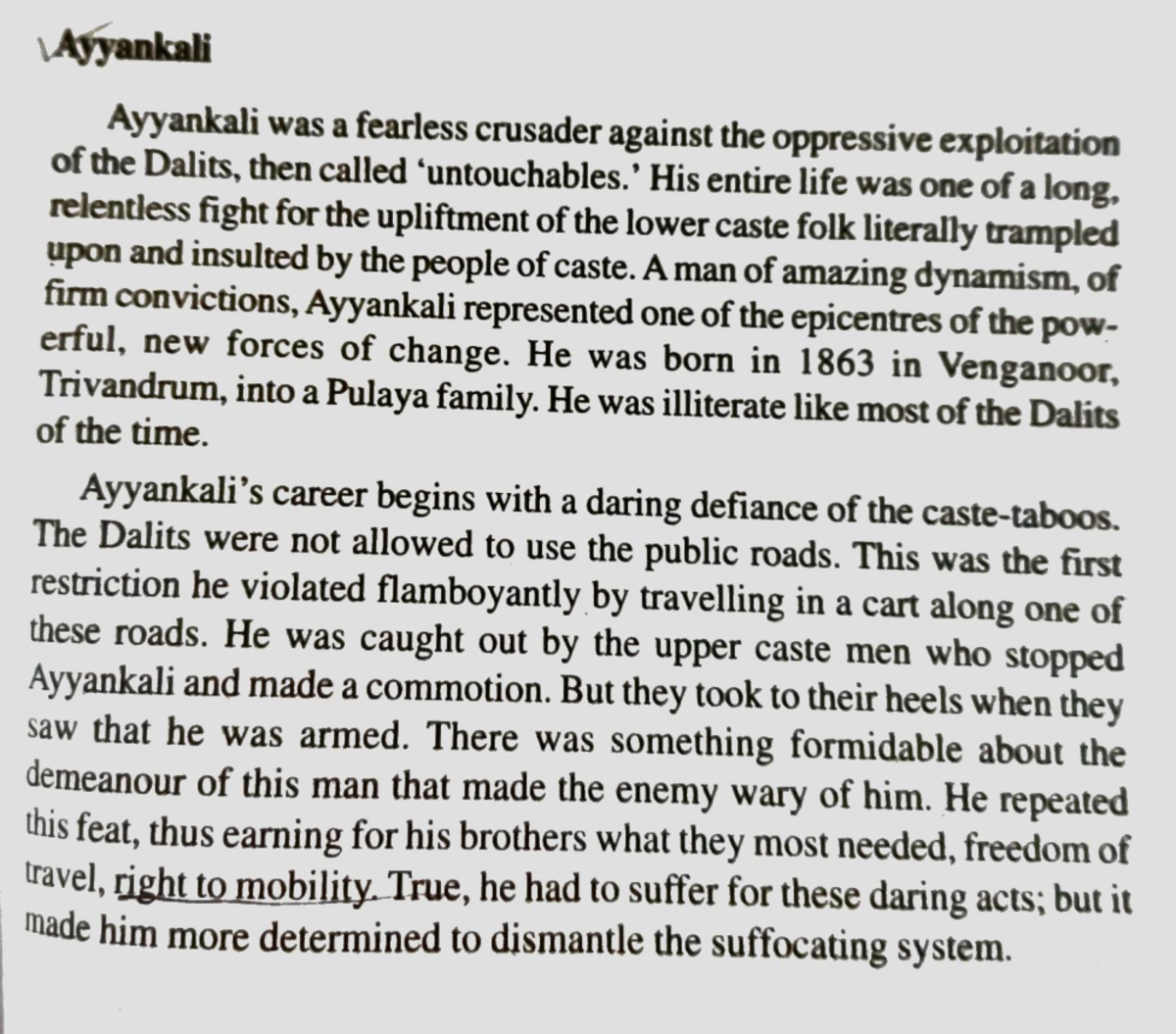 Ayyankali

Ayyankali was a fearless crusader against the oppressive exploitation of the Dalits, then called 'untouchables.' His entire life was one of a long, relentless fight for the upliftment of the lower caste folk literally trampled upon and insulted by the people of caste. A man of amazing dynamism, of firm convictions, Ayyankali represented one of the epicentres of the powerful, new forces of change. He was born in 1863 in Venganoor, Trivandrum, into a Pulaya family. He was illiterate like most of the Dalits of the time.

Ayyankali's career begins with a daring defiance of the caste-taboos. The Dalits were not allowed to use the public roads. This was the first restriction he violated flamboyantly by travelling in a cart along one of these roads. He was caught out by the upper caste men who stopped Ayyankali and made a commotion. But they took to their heels when they saw that he was armed. There was something formidable about the demeanour of this man that made the enemy wary of him. He repeated this feat, thus earning for his brothers what they most needed, freedom of travel, right to mobility. True, he had to suffer for these daring acts; but it made him more determined to dismantle the suffocating system.